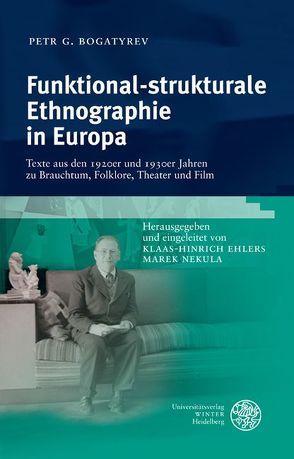 PETR G. BOGATYREV

Funktional-strukturale Ethnographie in Europa

Texte aus den 1920er und 1930er Jahren zu Brauchtum, Folklore, Theater und Film

Herausgegeben und eingeleitet von KLAAS-HINRICH EHLERS MAREK NEKULA

Universitätsverlag WINTER Heidelberg